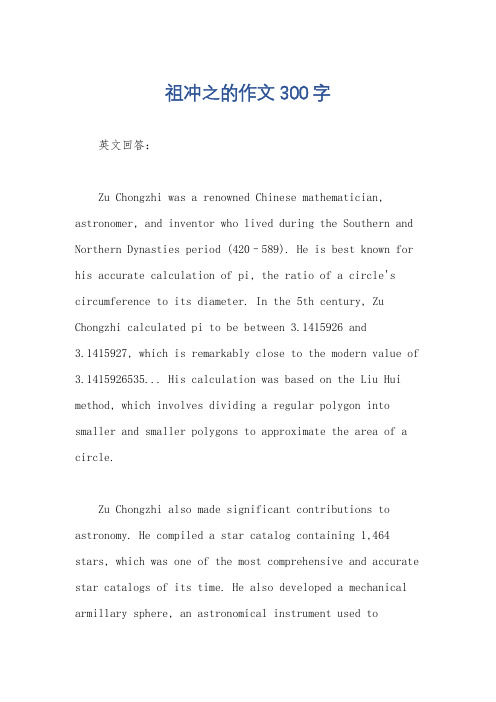 祖冲之的作文300字

英文回答：

Zu Chongzhi was a renowned Chinese mathematician, astronomer, and inventor who lived during the Southern and Northern Dynasties period (420–589). He is best known for his accurate calculation of pi, the ratio of a circle's circumference to its diameter. In the 5th century, Zu Chongzhi calculated pi to be between 3.1415926 and 3.1415927, which is remarkably close to the modern value of 3.1415926535... His calculation was based on the Liu Hui method, which involves dividing a regular polygon into smaller and smaller polygons to approximate the area of a circle.

Zu Chongzhi also made significant contributions to astronomy. He compiled a star catalog containing 1,464 stars, which was one of the most comprehensive and accurate star catalogs of its time. He also developed a mechanical armillary sphere, an astronomical instrument used to